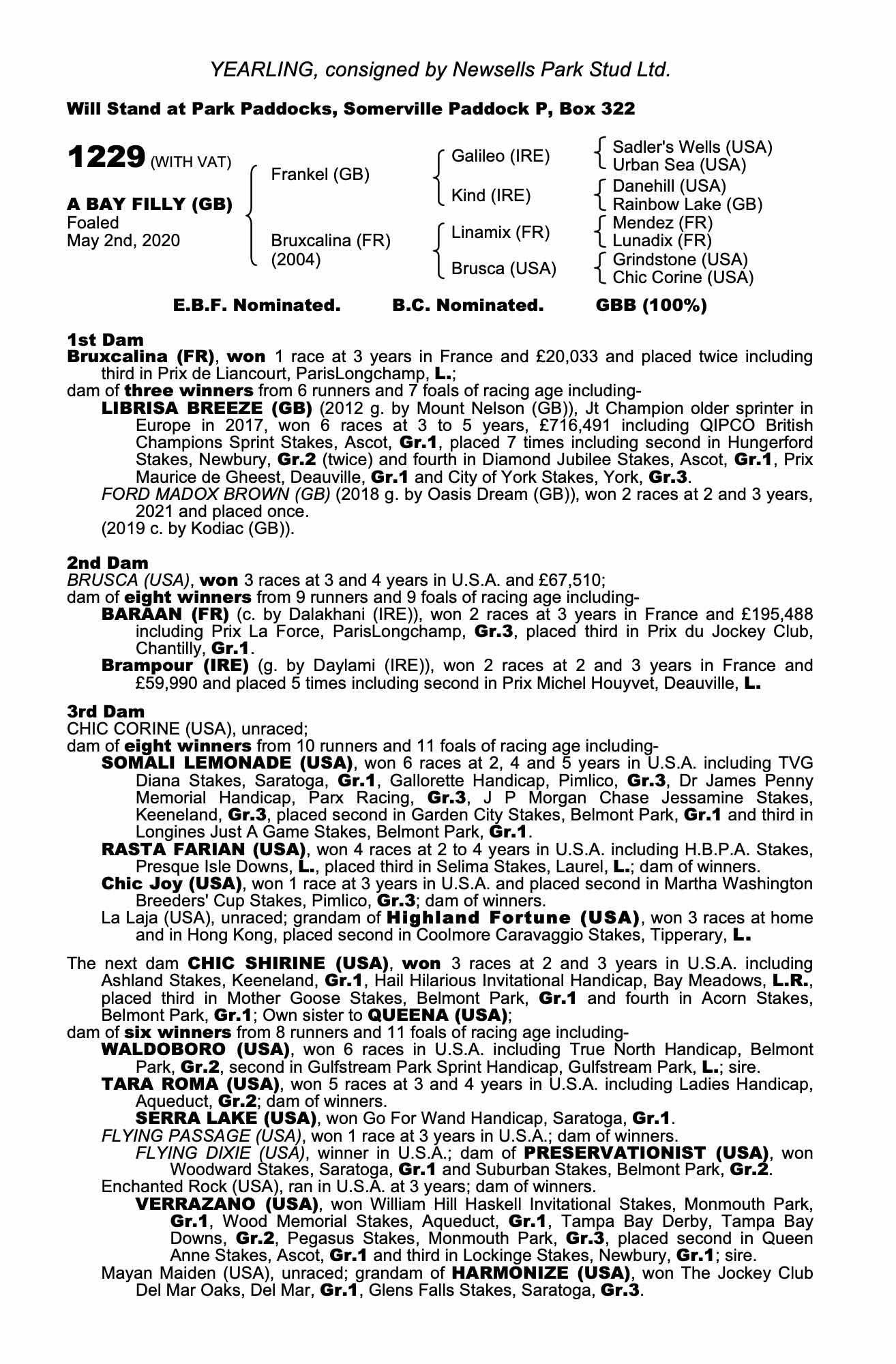 YEARLING, consigned by Newsells Park Stud Ltd.

Will Stand at Park Paddocks, Somerville Paddock P, Box 322

1229 (WITH VAT)

A BAY FILLY (GB)
Foaled
May 2nd, 2020

Frankel (GB)

Bruxcalina (FR)
(2004)

Galileo (IRE)

Kind (IRE)

Linamix (FR)

Brusca (USA)

Sadler's Wells (USA)
Urban Sea (USA)
Danehill (USA)
Rainbow Lake (GB)
Mendez (FR)
Lunadix (FR)
Grindstone (USA)
Chic Corine (USA)

E.B.F. Nominated. B.C. Nominated. GBB (100%)

1st Dam
Bruxcalina (FR), won 1 race at 3 years in France and £20,033 and placed twice including third in Prix de Liancourt, ParisLongchamp, L.;
dam of three winners from 6 runners and 7 foals of racing age including-
LIBRISA BREEZE (GB) (2012 g. by Mount Nelson (GB)), Jt Champion older sprinter in Europe in 2017, won 6 races at 3 to 5 years, £716,491 including QIPCO British Champions Sprint Stakes, Ascot, Gr.1, placed 7 times including second in Hungerford Stakes, Newbury, Gr.2 (twice) and fourth in Diamond Jubilee Stakes, Ascot, Gr.1, Prix Maurice de Gheest, Deauville, Gr.1 and City of York Stakes, York, Gr.3.
FORD MADOX BROWN (GB) (2018 g. by Oasis Dream (GB)), won 2 races at 2 and 3 years, 2021 and placed once.
(2019 c. by Kodiac (GB)).

2nd Dam
BRUSCA (USA), won 3 races at 3 and 4 years in U.S.A. and £67,510;
dam of eight winners from 9 runners and 9 foals of racing age including-
BARAAN (FR) (c. by Dalakhani (IRE)), won 2 races at 3 years in France and £195,488 including Prix La Force, ParisLongchamp, Gr.3, placed third in Prix du Jockey Club, Chantilly, Gr.1.
Brampour (IRE) (g. by Daylami (IRE)), won 2 races at 2 and 3 years in France and £59,990 and placed 5 times including second in Prix Michel Houyvet, Deauville, L.

3rd Dam
CHIC CORINE (USA), unraced;
dam of eight winners from 10 runners and 11 foals of racing age including-
SOMALI LEMONADE (USA), won 6 races at 2, 4 and 5 years in U.S.A. including TVG Diana Stakes, Saratoga, Gr.1, Gallorette Handicap, Pimlico, Gr.3, Dr James Penny Memorial Handicap, Parx Racing, Gr.3, J P Morgan Chase Jessamine Stakes, Keeneland, Gr.3, placed second in Garden City Stakes, Belmont Park, Gr.1 and third in Longines Just A Game Stakes, Belmont Park, Gr.1.
RASTA FARIAN (USA), won 4 races at 2 to 4 years in U.S.A. including H.B.P.A. Stakes, Presque Isle Downs, L., placed third in Selima Stakes, Laurel, L.; dam of winners.
Chic Joy (USA), won 1 race at 3 years in U.S.A. and placed second in Martha Washington Breeders' Cup Stakes, Pimlico, Gr.3; dam of winners.
La Laja (USA), unraced; grandam of Highland Fortune (USA), won 3 races at home and in Hong Kong, placed second in Coolmore Caravaggio Stakes, Tipperary, L.

The next dam CHIC SHIRINE (USA), won 3 races at 2 and 3 years in U.S.A. including Ashland Stakes, Keeneland, Gr.1, Hail Hilarious Invitational Handicap, Bay Meadows, L.R., placed third in Mother Goose Stakes, Belmont Park, Gr.1 and fourth in Acorn Stakes, Belmont Park, Gr.1; Own sister to QUEENA (USA);
dam of six winners from 8 runners and 11 foals of racing age including-
WALDOBORO (USA), won 6 races in U.S.A. including True North Handicap, Belmont Park, Gr.2, second in Gulfstream Park Sprint Handicap, Gulfstream Park, L.; sire.
TARA ROMA (USA), won 5 races at 3 and 4 years in U.S.A. including Ladies Handicap, Aqueduct, Gr.2; dam of winners.
SERRA LAKE (USA), won Go For Wand Handicap, Saratoga, Gr.1.
FLYING PASSAGE (USA), won 1 race at 3 years in U.S.A.; dam of winners.
FLYING DIXIE (USA), winner in U.S.A.; dam of PRESERVATIONIST (USA), won Woodward Stakes, Saratoga, Gr.1 and Suburban Stakes, Belmont Park, Gr.2.
Enchanted Rock (USA), ran in U.S.A. at 3 years; dam of winners.
VERRAZANO (USA), won William Hill Haskell Invitational Stakes, Monmouth Park, Gr.1, Wood Memorial Stakes, Aqueduct, Gr.1, Tampa Bay Derby, Tampa Bay Downs, Gr.2, Pegasus Stakes, Monmouth Park, Gr.3, placed second in Queen Anne Stakes, Ascot, Gr.1 and third in Lockinge Stakes, Newbury, Gr.1; sire.
Mayan Maiden (USA), unraced; grandam of HARMONIZE (USA), won The Jockey Club Del Mar Oaks, Del Mar, Gr.1, Glens Falls Stakes, Saratoga, Gr.3.